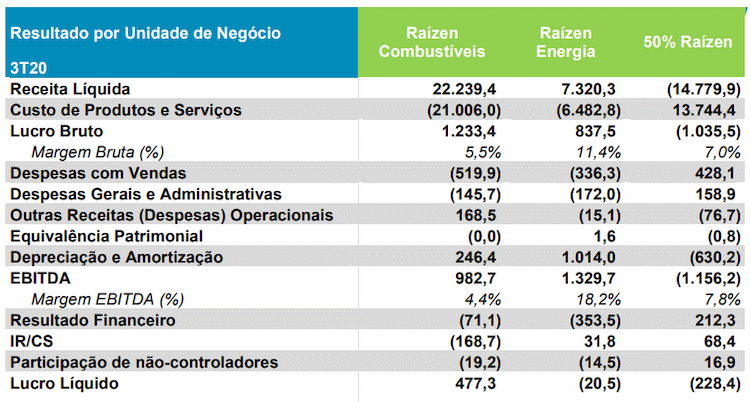 | Resultado por Unidade de Negócio 3T20 | Raízen Combustíveis | Raízen Energia | 50% Raízen |
|---|---|---|---|
| Receita Líquida | 22.239,4 | 7.320,3 | (14.779,9) |
| Custo de Produtos e Serviços | (21.006,0) | (6.482,8) | 13.744,4 |
| Lucro Bruto | 1.233,4 | 837,5 | (1.035,5) |
| Margem Bruta (%) | 5,5% | 11,4% | 7,0% |
| Despesas com Vendas | (519,9) | (336,3) | 428,1 |
| Despesas Gerais e Administrativas | (145,7) | (172,0) | 158,9 |
| Outras Receitas (Despesas) Operacionais | 168,5 | (15,1) | (76,7) |
| Equivalência Patrimonial | (0,0) | 1,6 | (0,8) |
| Depreciação e Amortização | 246,4 | 1.014,0 | (630,2) |
| EBITDA | 982,7 | 1.329,7 | (1.156,2) |
| Margem EBITDA (%) | 4,4% | 18,2% | 7,8% |
| Resultado Financeiro | (71,1) | (353,5) | 212,3 |
| IR/CS | (168,7) | 31,8 | 68,4 |
| Participação de não-controladores | (19,2) | (14,5) | 16,9 |
| Lucro Líquido | 477,3 | (20,5) | (228,4) |